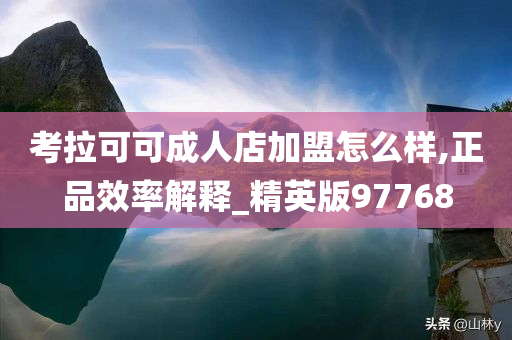 考拉可可成人店加盟怎么样,正品效率解释_精英版97768

头条 @山林y